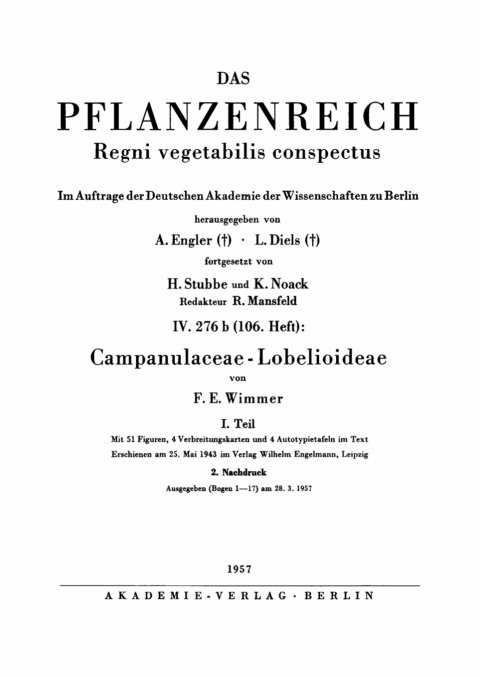 DAS

PFLANZENREICH

Regni vegetabilis conspectus

Im Auftrage der Deutschen Akademie der Wissenschaften zu Berlin

herausgegeben von

A. Engler (†) · L. Diels (†)

fortgesetzt von

H. Stubbe und K. Noack

Redakteur R. Mansfeld

IV. 276 b (106. Heft):

Campanulaceae - Lobelioideae

von

F. E. Wimmer

I. Teil

Mit 51 Figuren, 4 Verbreitungskarten und 4 Autotypietafeln im Text

Erschienen am 25. Mai 1943 im Verlag Wilhelm Engelmann, Leipzig

2. Nachdruck

Ausgegeben (Bogen 1—17) am 28. 3. 1957

1957

AKADEMIE-VERLAG · BERLIN